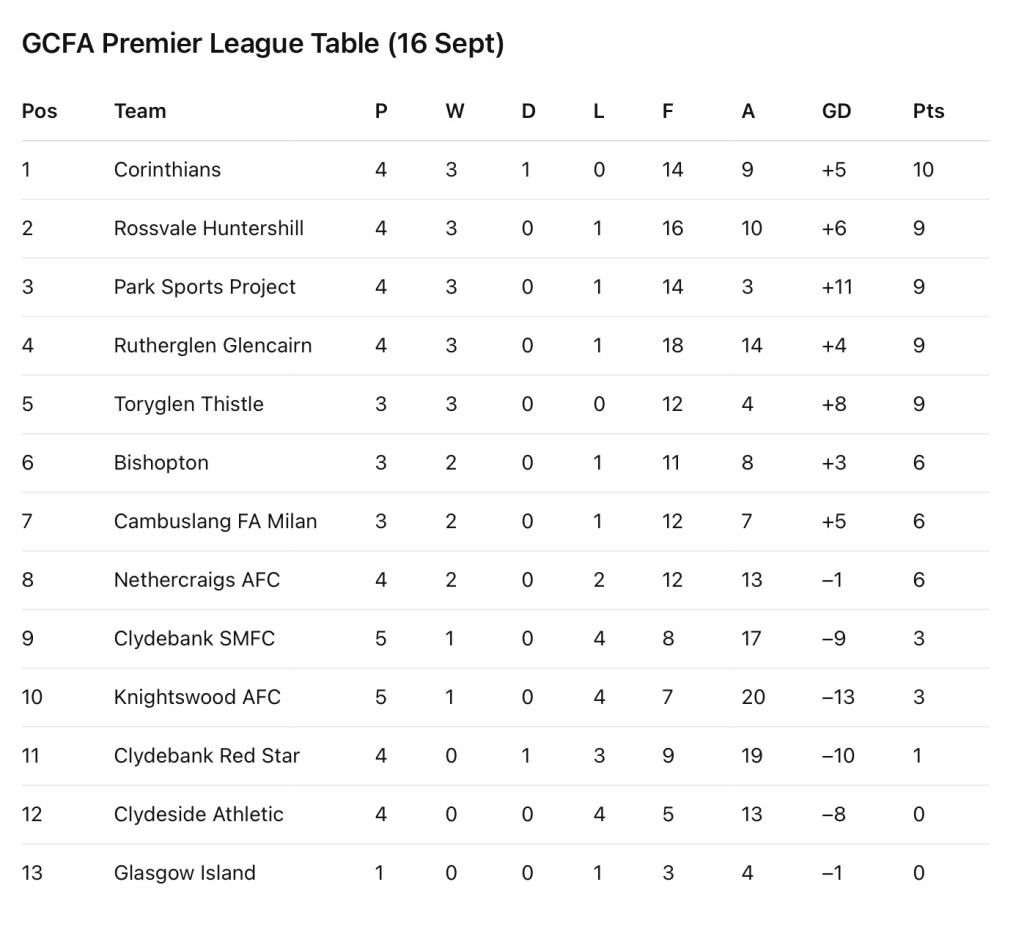 GCFA Premier League Table (16 Sept)

| Pos | Team | P | W | D | L | F | A | GD | Pts |
|---|---|---|---|---|---|---|---|---|---|
| 1 | Corinthians | 4 | 3 | 1 | 0 | 14 | 9 | +5 | 10 |
| 2 | Rossvale Huntershill | 4 | 3 | 0 | 1 | 16 | 10 | +6 | 9 |
| 3 | Park Sports Project | 4 | 3 | 0 | 1 | 14 | 3 | +11 | 9 |
| 4 | Rutherglen Glencairn | 4 | 3 | 0 | 1 | 18 | 14 | +4 | 9 |
| 5 | Toryglen Thistle | 3 | 3 | 0 | 0 | 12 | 4 | +8 | 9 |
| 6 | Bishopton | 3 | 2 | 0 | 1 | 11 | 8 | +3 | 6 |
| 7 | Cambuslang FA Milan | 3 | 2 | 0 | 1 | 12 | 7 | +5 | 6 |
| 8 | Nethercraigs AFC | 4 | 2 | 0 | 2 | 12 | 13 | –1 | 6 |
| 9 | Clydebank SMFC | 5 | 1 | 0 | 4 | 8 | 17 | –9 | 3 |
| 10 | Knightswood AFC | 5 | 1 | 0 | 4 | 7 | 20 | –13 | 3 |
| 11 | Clydebank Red Star | 4 | 0 | 1 | 3 | 9 | 19 | –10 | 1 |
| 12 | Clydeside Athletic | 4 | 0 | 0 | 4 | 5 | 13 | –8 | 0 |
| 13 | Glasgow Island | 1 | 0 | 0 | 1 | 3 | 4 | –1 | 0 |